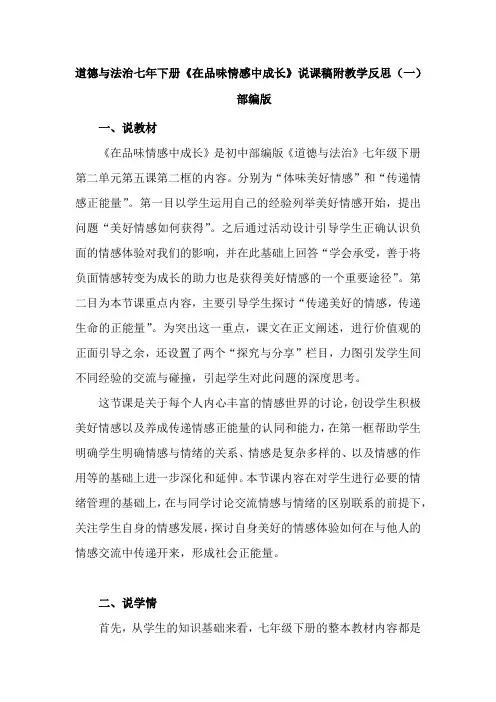 道德与法治七年下册《在品味情感中成长》说课稿附教学反思（一）部编版

一、说教材

《在品味情感中成长》是初中部编版《道德与法治》七年级下册第二单元第五课第二框的内容。分别为“体味美好情感”和“传递情感正能量”。第一目以学生运用自己的经验列举美好情感开始，提出问题“美好情感如何获得”。之后通过活动设计引导学生正确认识负面的情感体验对我们的影响，并在此基础上回答“学会承受，善于将负面情感转变为成长的助力也是获得美好情感的一个重要途径”。第二目为本节课重点内容，主要引导学生探讨“传递美好的情感，传递生命的正能量”。为突出这一重点，课文在正文阐述，进行价值观的正面引导之余，还设置了两个“探究与分享”栏目，力图引发学生间不同经验的交流与碰撞，引起学生对此问题的深度思考。

这节课是关于每个人内心丰富的情感世界的讨论，创设学生积极美好情感以及养成传递情感正能量的认同和能力，在第一框帮助学生明确学生明确情感与情绪的关系、情感是复杂多样的、以及情感的作用等的基础上进一步深化和延伸。本节课内容在对学生进行必要的情绪管理的基础上，在与同学讨论交流情感与情绪的区别联系的前提下，关注学生自身的情感发展，探讨自身美好的情感体验如何在与他人的情感交流中传递开来，形成社会正能量。

二、说学情

首先，从学生的知识基础来看，七年级下册的整本教材内容都是